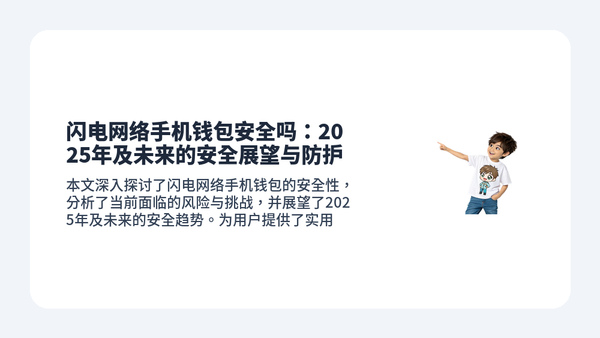 闪电网络手机钱包安全吗：2025年及未来的安全展望与防护

本文深入探讨了闪电网络手机钱包的安全性，分析了当前面临的风险与挑战，并展望了2025年及未来的安全趋势。为用户提供了实用